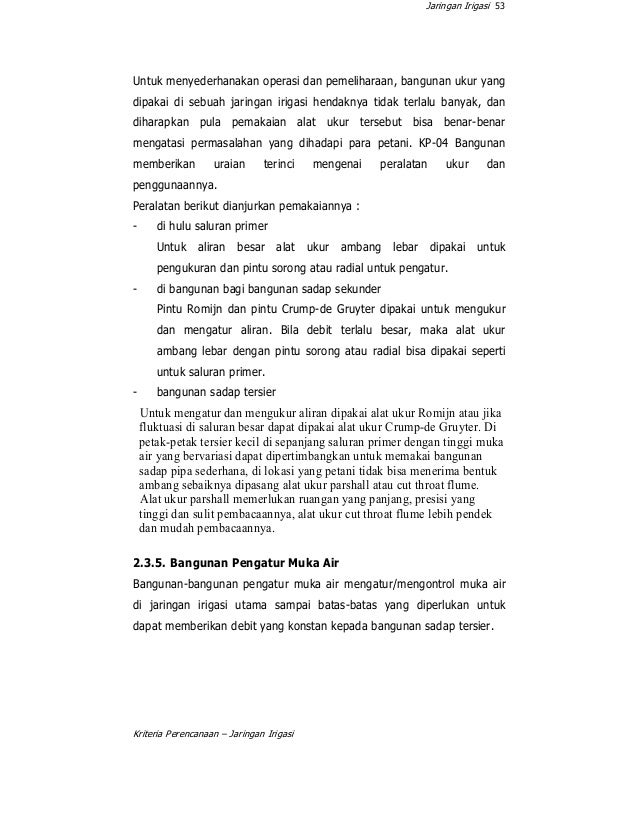 Jaringan Irigasi 53

Untuk menyederhanakan operasi dan pemeliharaan, bangunan ukur yang dipakai di sebuah jaringan irigasi hendaknya tidak terlalu banyak, dan diharapkan pula pemakaian alat ukur tersebut bisa benar-benar mengatasi permasalahan yang dihadapi para petani. KP-04 Bangunan memberikan uraian terinci mengenai peralatan ukur dan penggunaannya.

Peralatan berikut dianjurkan pemakaiannya :

- di hulu saluran primer

Untuk aliran besar alat ukur ambang lebar dipakai untuk pengukuran dan pintu sorong atau radial untuk pengatur.

- di bangunan bagi bangunan sadap sekunder

Pintu Romijn dan pintu Crump-de Gruyter dipakai untuk mengukur dan mengatur aliran. Bila debit terlalu besar, maka alat ukur ambang lebar dengan pintu sorong atau radial bisa dipakai seperti untuk saluran primer.

- bangunan sadap tersier

Untuk mengatur dan mengukur aliran dipakai alat ukur Romijn atau jika fluktuasi di saluran besar dapat dipakai alat ukur Crump-de Gruyter. Di petak-petak tersier kecil di sepanjang saluran primer dengan tinggi muka air yang bervariasi dapat dipertimbangkan untuk memakai bangunan sadap pipa sederhana, di lokasi yang petani tidak bisa menerima bentuk ambang sebaiknya dipasang alat ukur parshall atau cut throat flume. Alat ukur parshall memerlukan ruangan yang panjang, presisi yang tinggi dan sulit pembacaannya, alat ukur cut throat flume lebih pendek dan mudah pembacaannya.

2.3.5. Bangunan Pengatur Muka Air

Bangunan-bangunan pengatur muka air mengatur/mengontrol muka air di jaringan irigasi utama sampai batas-batas yang diperlukan untuk dapat memberikan debit yang konstan kepada bangunan sadap tersier.

Kriteria Perencanaan – Jaringan Irigasi